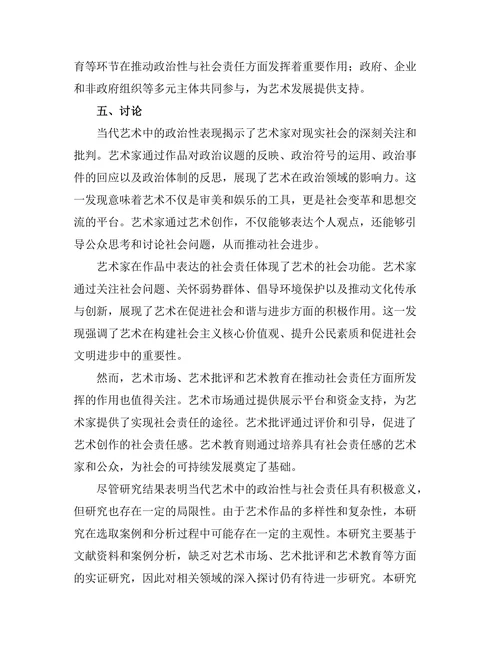 育等环节在推动政治性与社会责任方面发挥着重要作用；政府、企业和非政府组织等多元主体共同参与，为艺术发展提供支持。

五、讨论

当代艺术中的政治性表现揭示了艺术家对现实社会的深刻关注和批判。艺术家通过作品对政治议题的反映、政治符号的运用、政治事件的回应以及政治体制的反思，展现了艺术在政治领域的影响力。这一发现意味着艺术不仅是审美和娱乐的工具，更是社会变革和思想交流的平台。艺术家通过艺术创作，不仅能够表达个人观点，还能够引导公众思考和讨论社会问题，从而推动社会进步。

艺术家在作品中表达的社会责任体现了艺术的社会功能。艺术家通过关注社会问题、关怀弱势群体、倡导环境保护以及推动文化传承与创新，展现了艺术在促进社会和谐与进步方面的积极作用。这一发现强调了艺术在构建社会主义核心价值观、提升公民素质和促进社会文明进步中的重要性。

然而，艺术市场、艺术批评和艺术教育在推动社会责任方面所发挥的作用也值得关注。艺术市场通过提供展示平台和资金支持，为艺术家提供了实现社会责任的途径。艺术批评通过评价和引导，促进了艺术创作的社会责任感。艺术教育则通过培养具有社会责任感的艺术家和公众，为社会的可持续发展奠定了基础。

尽管研究结果表明当代艺术中的政治性与社会责任具有积极意义，但研究也存在一定的局限性。由于艺术作品的多样性和复杂性，本研究在选取案例和分析过程中可能存在一定的主观性。本研究主要基于文献资料和案例分析，缺乏对艺术市场、艺术批评和艺术教育等方面的实证研究，因此对相关领域的深入探讨仍有待进一步研究。本研究